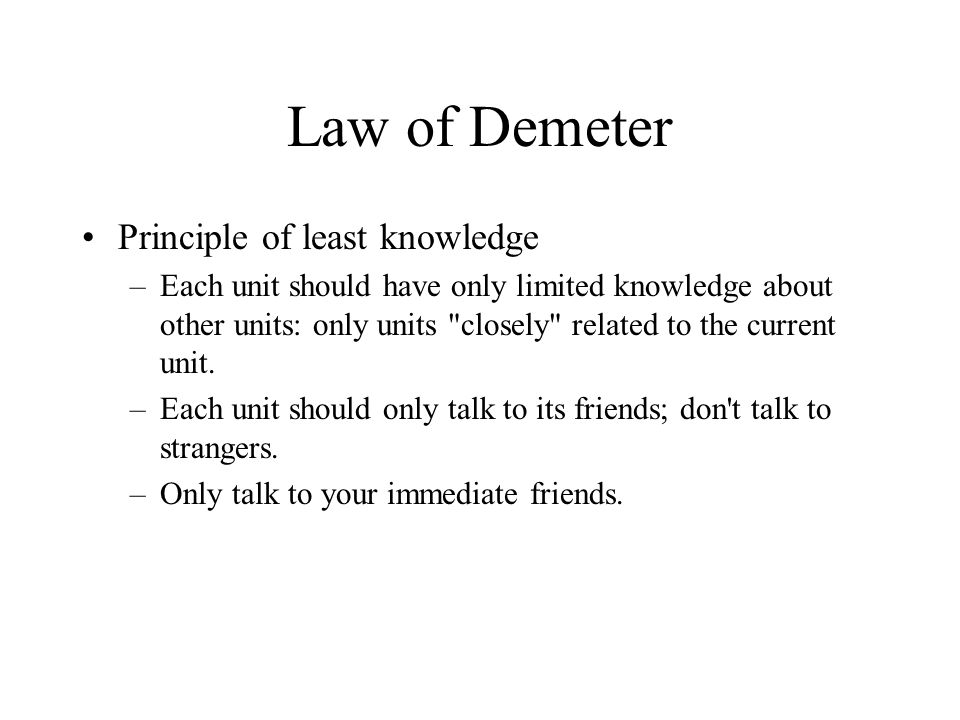 Law of Demeter

• Principle of least knowledge
– Each unit should have only limited knowledge about other units: only units "closely" related to the current unit.
– Each unit should only talk to its friends; don't talk to strangers.
– Only talk to your immediate friends.